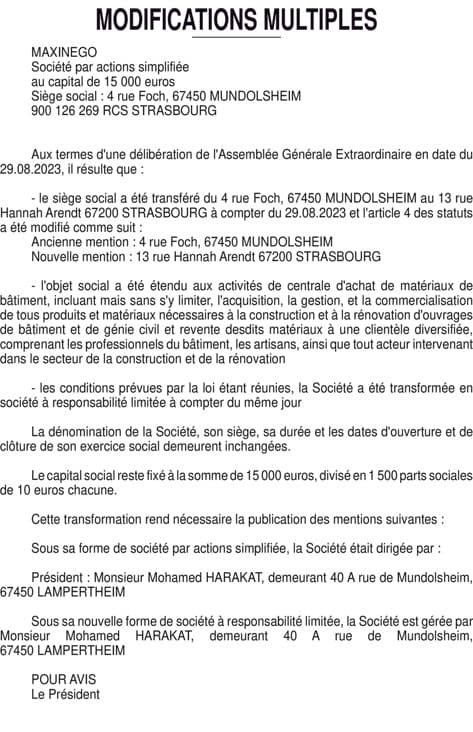 MODIFICATIONS MULTIPLES

MAXINEGO
Société par actions simplifiée
au capital de 15 000 euros
Siège social : 4 rue Foch, 67450 MUNDOLSHEIM
900 126 269 RCS STRASBOURG

Aux termes d'une délibération de l'Assemblée Générale Extraordinaire en date du 29.08.2023, il résulte que :

- le siège social a été transféré du 4 rue Foch, 67450 MUNDOLSHEIM au 13 rue Hannah Arendt 67200 STRASBOURG à compter du 29.08.2023 et l'article 4 des statuts a été modifié comme suit :
Ancienne mention : 4 rue Foch, 67450 MUNDOLSHEIM
Nouvelle mention : 13 rue Hannah Arendt 67200 STRASBOURG

- l'objet social a été étendu aux activités de centrale d'achat de matériaux de bâtiment, incluant mais sans s'y limiter, l'acquisition, la gestion, et la commercialisation de tous produits et matériaux nécessaires à la construction et à la rénovation d'ouvrages de bâtiment et de génie civil et revente desdits matériaux à une clientèle diversifiée, comprenant les professionnels du bâtiment, les artisans, ainsi que tout acteur intervenant dans le secteur de la construction et de la rénovation

- les conditions prévues par la loi étant réunies, la Société a été transformée en société à responsabilité limitée à compter du même jour

La dénomination de la Société, son siège, sa durée et les dates d'ouverture et de clôture de son exercice social demeurent inchangées.

Le capital social reste fixé à la somme de 15 000 euros, divisé en 1 500 parts sociales de 10 euros chacune.

Cette transformation rend nécessaire la publication des mentions suivantes :

Sous sa forme de société par actions simplifiée, la Société était dirigée par :

Président : Monsieur Mohamed HARAKAT, demeurant 40 A rue de Mundolsheim, 67450 LAMPERTHEIM

Sous sa nouvelle forme de société à responsabilité limitée, la Société est gérée par Monsieur Mohamed HARAKAT, demeurant 40 A rue de Mundolsheim, 67450 LAMPERTHEIM

POUR AVIS
Le Président